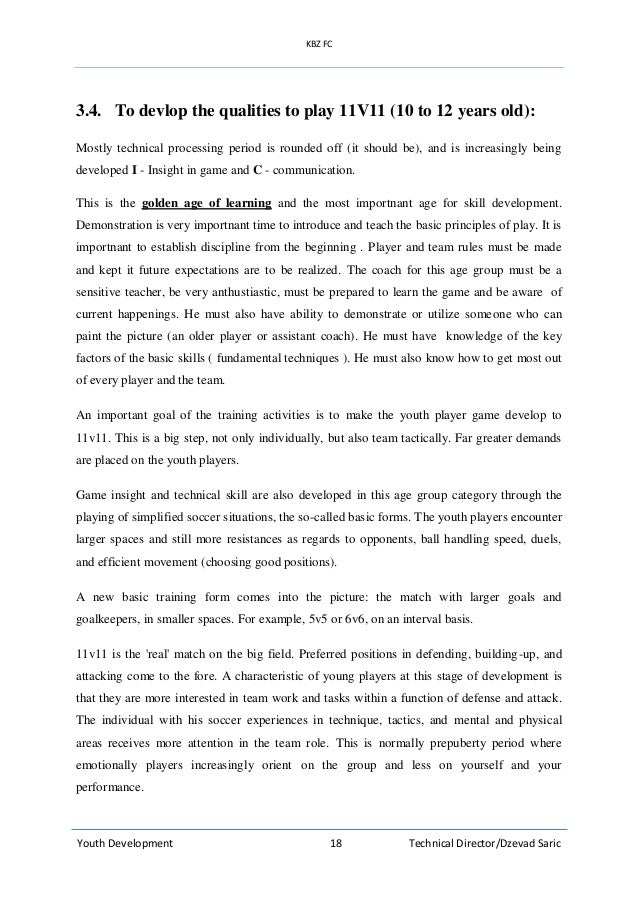 KBZ FC

3.4. To devlop the qualities to play 11V11 (10 to 12 years old):

Mostly technical processing period is rounded off (it should be), and is increasingly being developed I - Insight in game and C - communication.

This is the golden age of learning and the most importnant age for skill development. Demonstration is very importnant time to introduce and teach the basic principles of play. It is importnant to establish discipline from the beginning . Player and team rules must be made and kept it future expectations are to be realized. The coach for this age group must be a sensitive teacher, be very anthustiastic, must be prepared to learn the game and be aware of current happenings. He must also have ability to demonstrate or utilize someone who can paint the picture (an older player or assistant coach). He must have knowledge of the key factors of the basic skills ( fundamental techniques ). He must also know how to get most out of every player and the team.

An important goal of the training activities is to make the youth player game develop to 11v11. This is a big step, not only individually, but also team tactically. Far greater demands are placed on the youth players.

Game insight and technical skill are also developed in this age group category through the playing of simplified soccer situations, the so-called basic forms. The youth players encounter larger spaces and still more resistances as regards to opponents, ball handling speed, duels, and efficient movement (choosing good positions).

A new basic training form comes into the picture: the match with larger goals and goalkeepers, in smaller spaces. For example, 5v5 or 6v6, on an interval basis.

11v11 is the 'real' match on the big field. Preferred positions in defending, building-up, and attacking come to the fore. A characteristic of young players at this stage of development is that they are more interested in team work and tasks within a function of defense and attack. The individual with his soccer experiences in technique, tactics, and mental and physical areas receives more attention in the team role. This is normally prepuberty period where emotionally players increasingly orient on the group and less on yourself and your performance.

Youth Development 18 Technical Director/Dzevad Saric